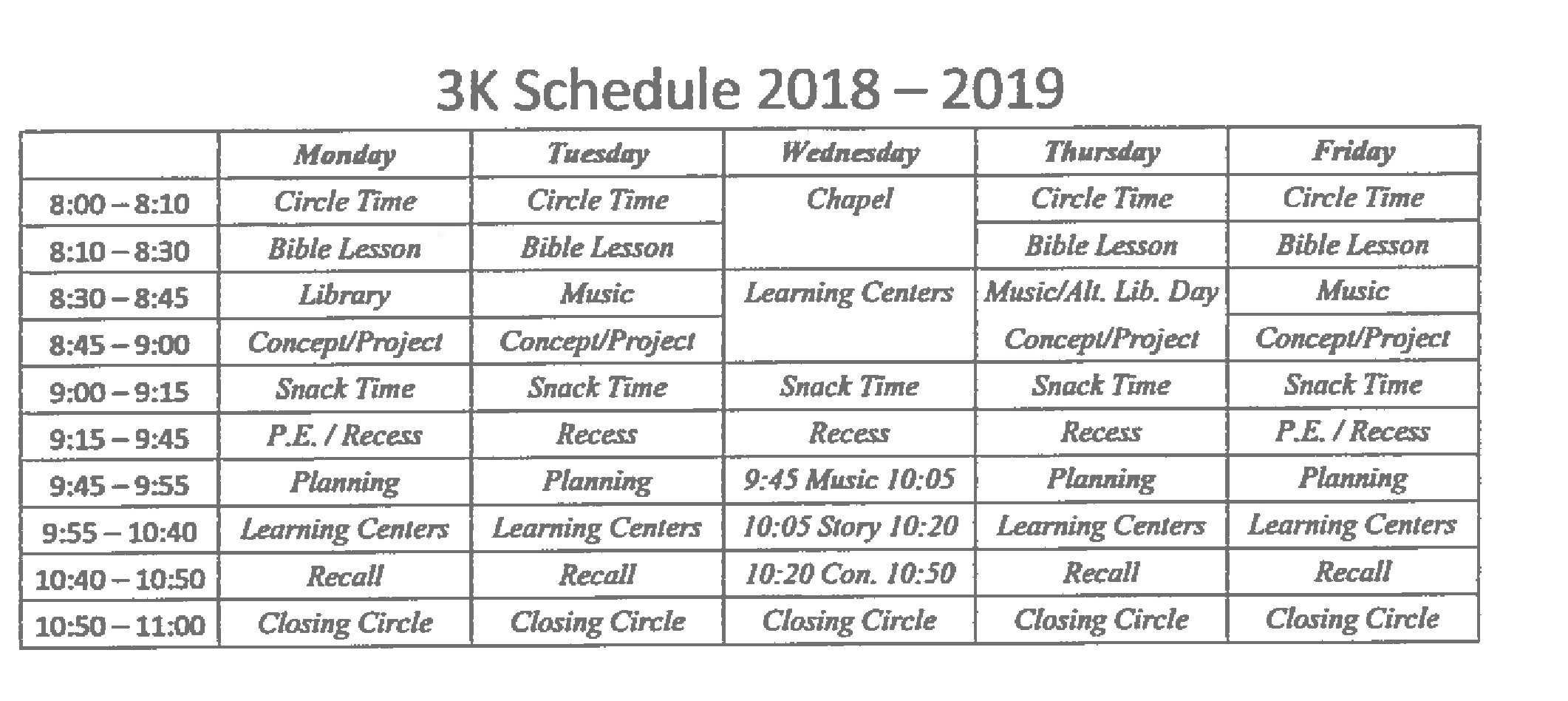 3K Schedule 2018 – 2019

| | Monday | Tuesday | Wednesday | Thursday | Friday |
|---|---|---|---|---|---|
| 8:00 – 8:10 | Circle Time | Circle Time | Chapel | Circle Time | Circle Time |
| 8:10 – 8:30 | Bible Lesson | Bible Lesson | | Bible Lesson | Bible Lesson |
| 8:30 – 8:45 | Library | Music | Learning Centers | Music/Alt. Lib. Day | Music |
| 8:45 – 9:00 | Concept/Project | Concept/Project | | Concept/Project | Concept/Project |
| 9:00 – 9:15 | Snack Time | Snack Time | Snack Time | Snack Time | Snack Time |
| 9:15 – 9:45 | P.E. / Recess | Recess | Recess | Recess | P.E. / Recess |
| 9:45 – 9:55 | Planning | Planning | 9:45 Music 10:05 | Planning | Planning |
| 9:55 – 10:40 | Learning Centers | Learning Centers | 10:05 Story 10:20 | Learning Centers | Learning Centers |
| 10:40 – 10:50 | Recall | Recall | 10:20 Con. 10:50 | Recall | Recall |
| 10:50 – 11:00 | Closing Circle | Closing Circle | Closing Circle | Closing Circle | Closing Circle |